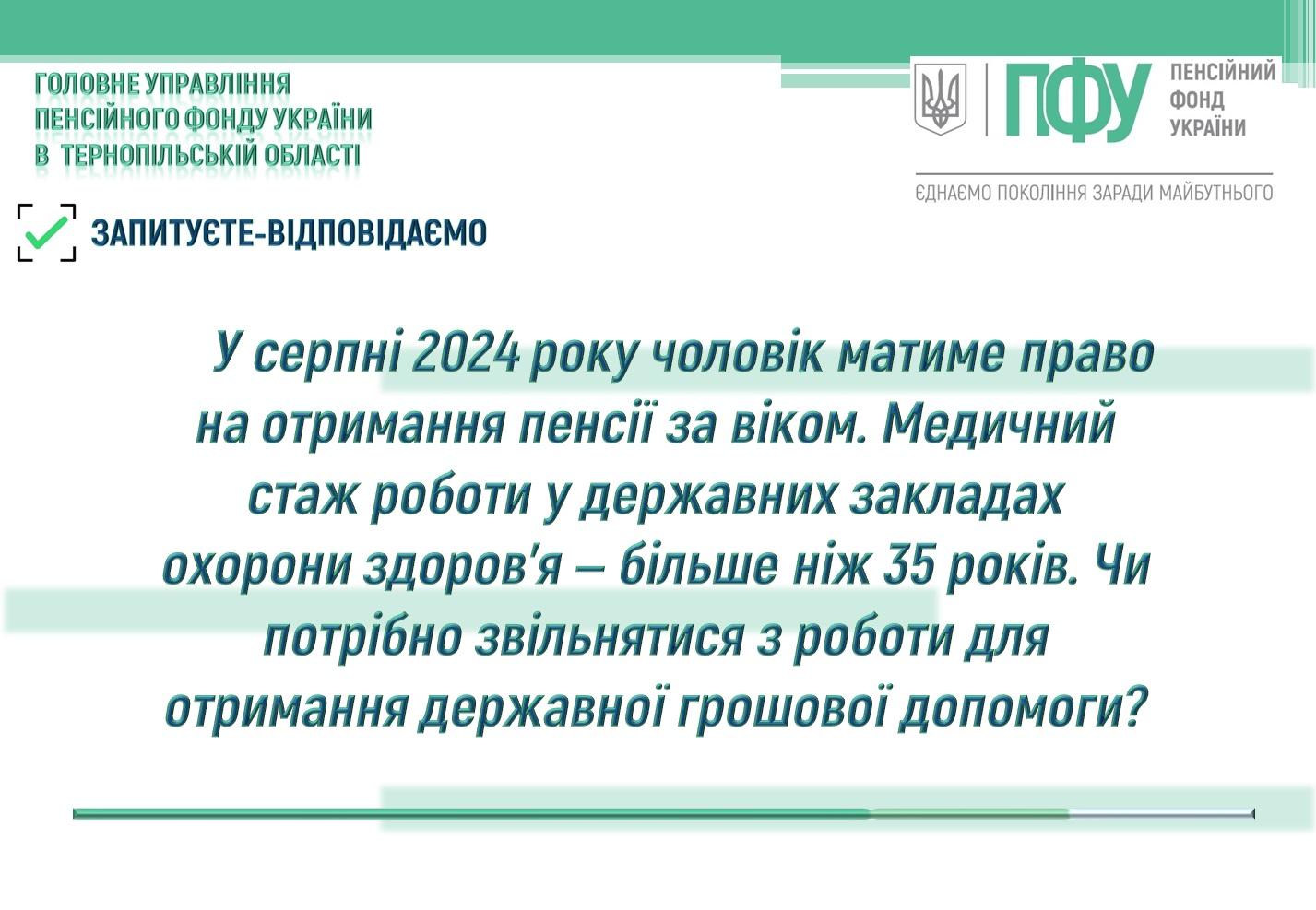 ГОЛОВНЕ УПРАВЛІННЯ
ПЕНСІЙНОГО ФОНДУ УКРАЇНИ
В ТЕРНОПІЛЬСЬКІЙ ОБЛАСТІ

ПФУ
ПЕНСІЙНИЙ
ФОНД
УКРАЇНИ

ЄДНАЄМО ПОКОЛІННЯ ЗАРАДИ МАЙБУТНЬОГО

ЗАПИТУЄТЕ-ВІДПОВІДАЄМО

У серпні 2024 року чоловік матиме право на отримання пенсії за віком. Медичний стаж роботи у державних закладах охорони здоров'я – більше ніж 35 років. Чи потрібно звільнятися з роботи для отримання державної грошової допомоги?